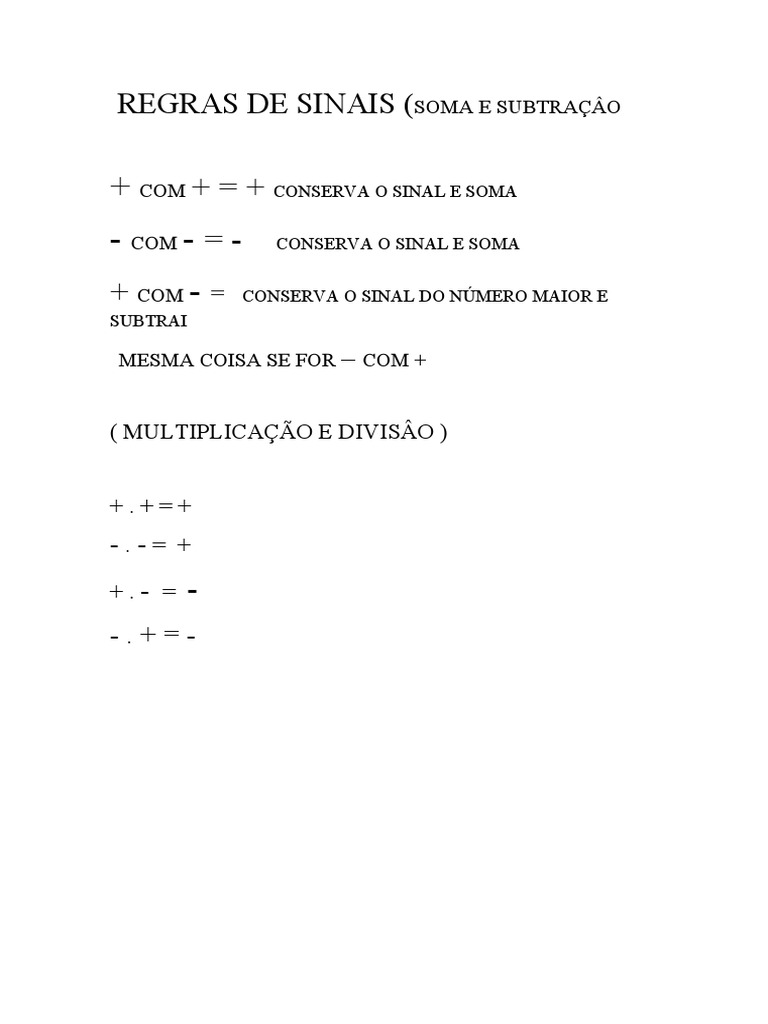 REGRAS DE SINAIS (SOMA E SUBTRAÇÂO

+ COM + = + CONSERVA O SINAL E SOMA

- COM - = - CONSERVA O SINAL E SOMA

+ COM - = CONSERVA O SINAL DO NÚMERO MAIOR E SUBTRAI

MESMA COISA SE FOR – COM +

( MULTIPLICAÇÃO E DIVISÂO )

+ . + = +

- . - = +

+ . - = -

- . + = -